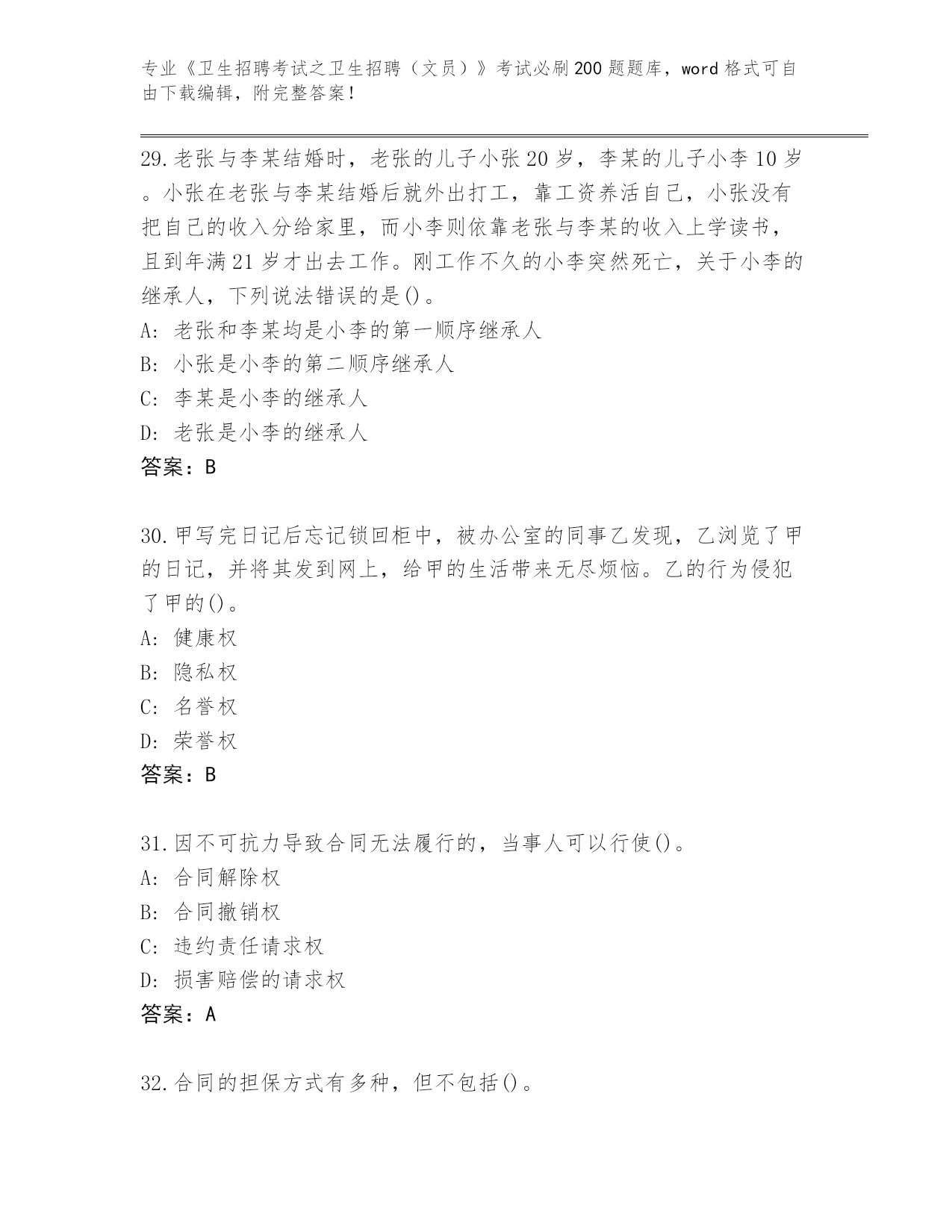 专业《卫生招聘考试之卫生招聘（文员）》考试必刷200题题库，word格式可自由下载编辑，附完整答案！

29.老张与李某结婚时，老张的儿子小张20岁，李某的儿子小李10岁。小张在老张与李某结婚后就外出打工，靠工资养活自己，小张没有把自己的收入分给家里，而小李则依靠老张与李某的收入上学读书，且到年满21岁才出去工作。刚工作不久的小李突然死亡，关于小李的继承人，下列说法错误的是()。
A: 老张和李某均是小李的第一顺序继承人
B: 小张是小李的第二顺序继承人
C: 李某是小李的继承人
D: 老张是小李的继承人
答案：B

30.甲写完日记后忘记锁回柜中，被办公室的同事乙发现，乙浏览了甲的日记，并将其发到网上，给甲的生活带来无尽烦恼。乙的行为侵犯了甲的()。
A: 健康权
B: 隐私权
C: 名誉权
D: 荣誉权
答案：B

31.因不可抗力导致合同无法履行的，当事人可以行使()。
A: 合同解除权
B: 合同撤销权
C: 违约责任请求权
D: 损害赔偿的请求权
答案：A

32.合同的担保方式有多种，但不包括()。